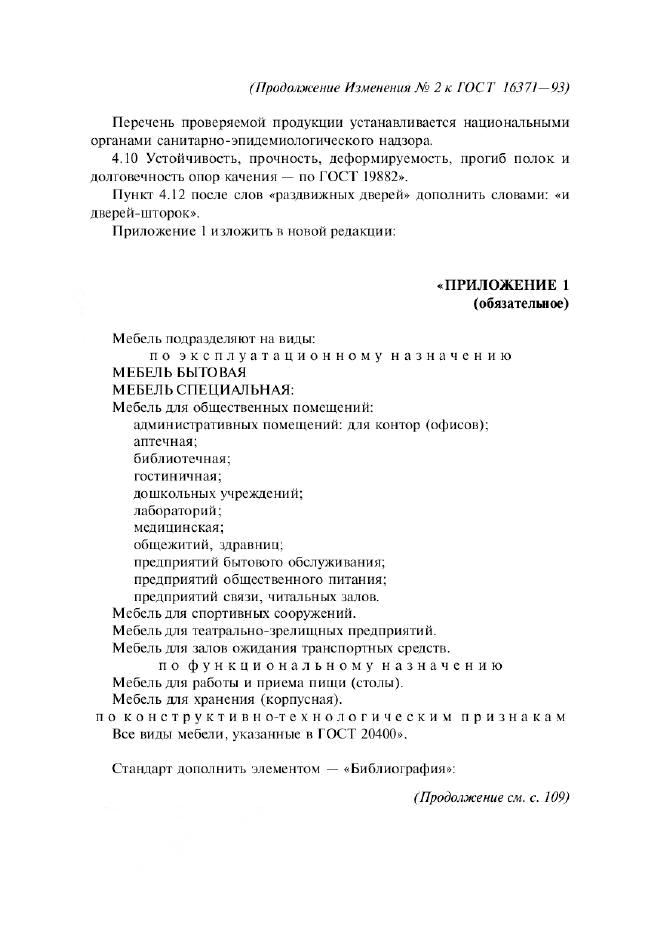 (Продолжение Изменения № 2 к ГОСТ 16371—93)

Перечень проверяемой продукции устанавливается национальными органами санитарно-эпидемиологического надзора.

4.10 Устойчивость, прочность, деформируемость, прогиб полок и долговечность опор качения — по ГОСТ 19882».

Пункт 4.12 после слов «раздвижных дверей» дополнить словами: «и дверей-шторок».

Приложение 1 изложить в новой редакции:

«ПРИЛОЖЕНИЕ 1
(обязательное)

Мебель подразделяют на виды:
по эксплуатационному назначению
МЕБЕЛЬ БЫТОВАЯ
МЕБЕЛЬ СПЕЦИАЛЬНАЯ:
Мебель для общественных помещений:
административных помещений: для контор (офисов);
аптечная;
библиотечная;
гостиничная;
дошкольных учреждений;
лабораторий;
медицинская;
общежитий, здравниц;
предприятий бытового обслуживания;
предприятий общественного питания;
предприятий связи, читальных залов.
Мебель для спортивных сооружений.
Мебель для театрально-зрелищных предприятий.
Мебель для залов ожидания транспортных средств.
по функциональному назначению
Мебель для работы и приема пищи (столы).
Мебель для хранения (корпусная).
по конструктивно-технологическим признакам
Все виды мебели, указанные в ГОСТ 20400».

Стандарт дополнить элементом — «Библиография»:

(Продолжение см. с. 109)